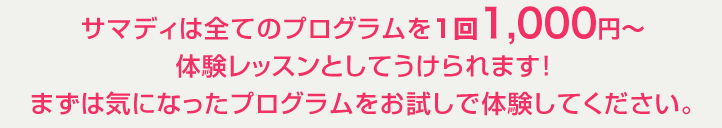 サマディは全てのプログラムを1回1,000円~
体験レッスンとしてうけられます!
まずは気になったプログラムをお試しで体験してください。